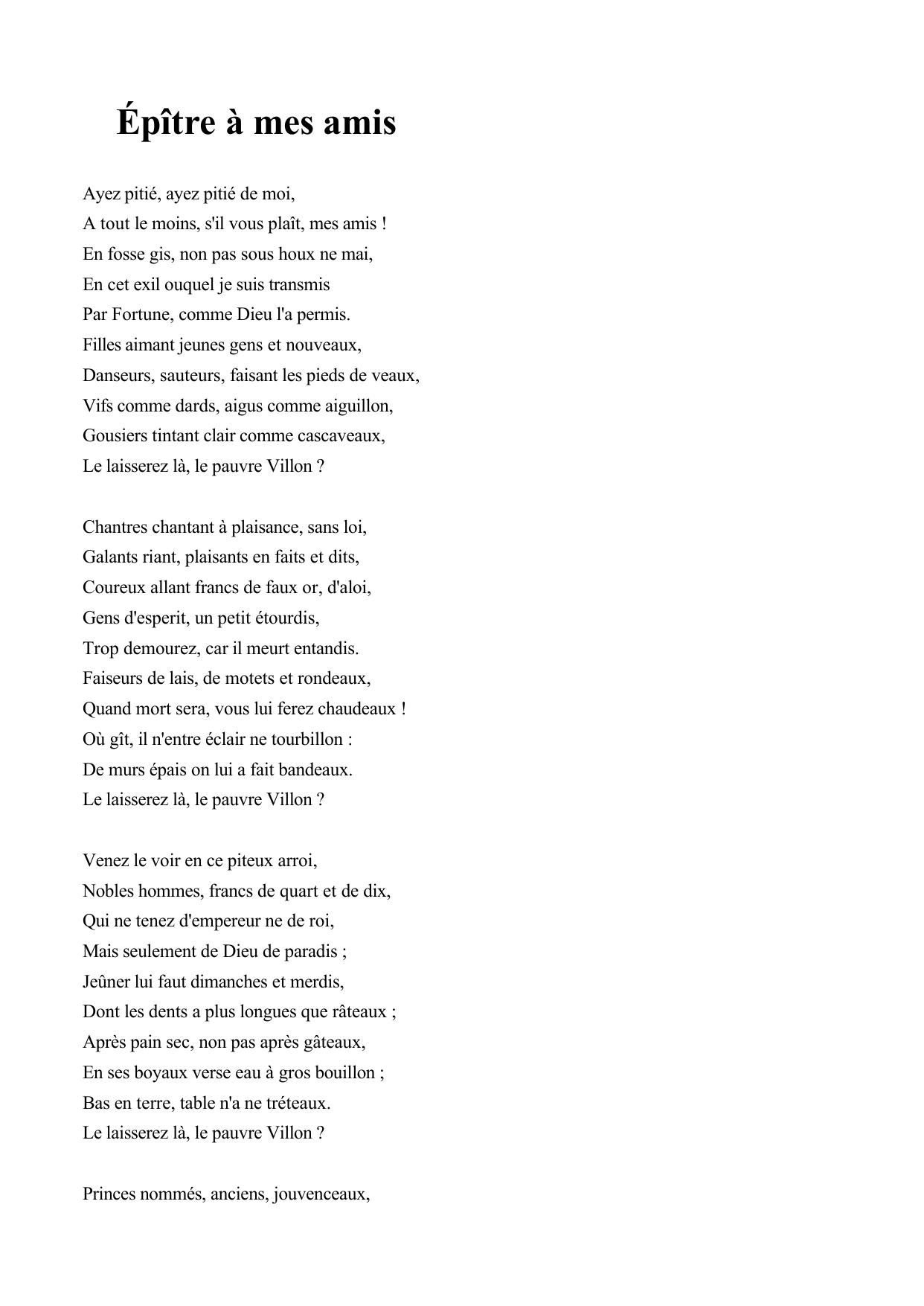 Épître à mes amis

Ayez pitié, ayez pitié de moi,
A tout le moins, s'il vous plaît, mes amis !
En fosse gis, non pas sous houx ne mai,
En cet exil ouquel je suis transmis
Par Fortune, comme Dieu l'a permis.
Filles aimant jeunes gens et nouveaux,
Danseurs, sauteurs, faisant les pieds de veaux,
Vifs comme dards, aigus comme aiguillon,
Gousiers tintant clair comme cascaveaux,
Le laisserez là, le pauvre Villon ?

Chantres chantant à plaisance, sans loi,
Galants riant, plaisants en faits et dits,
Coureux allant francs de faux or, d'aloi,
Gens d'esperit, un petit étourdis,
Trop demourez, car il meurt entandis.
Faiseurs de lais, de motets et rondeaux,
Quand mort sera, vous lui ferez chaudeaux !
Où gît, il n'entre éclair ne tourbillon :
De murs épais on lui a fait bandeaux.
Le laisserez là, le pauvre Villon ?

Venez le voir en ce piteux arroi,
Nobles hommes, francs de quart et de dix,
Qui ne tenez d'empereur ne de roi,
Mais seulement de Dieu de paradis ;
Jeûner lui faut dimanches et merdis,
Dont les dents a plus longues que râteaux ;
Après pain sec, non pas après gâteaux,
En ses boyaux verse eau à gros bouillon ;
Bas en terre, table n'a ne tréteaux.
Le laisserez là, le pauvre Villon ?

Princes nommés, anciens, jouvenceaux,